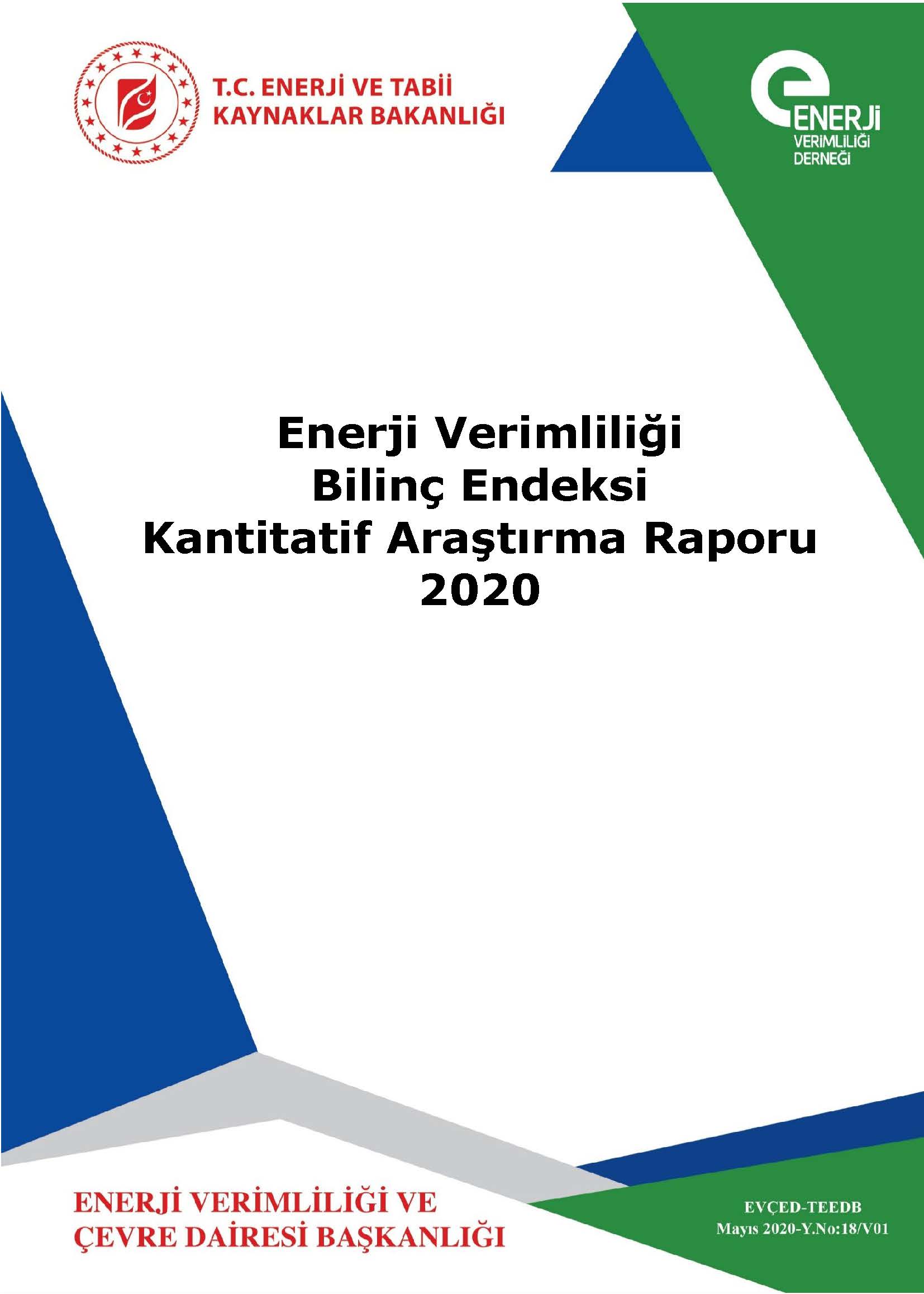 T.C. ENERJİ VE TABİİ KAYNAKLAR BAKANLIĞI

ENERJİ VERİMLİLİĞİ DERNEĞİ

Enerji Verimliliği Bilinç Endeksi Kantitatif Araştırma Raporu 2020

ENERJİ VERİMLİLİĞİ VE ÇEVRE DAİRESİ BAŞKANLIĞI

EVÇED-TEEDB
Mayıs 2020-Y.No:18/V01